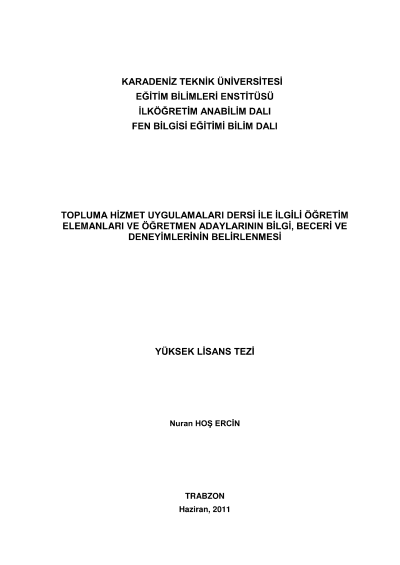 KARADENİZ TEKNİK ÜNİVERSİTESİ
EĞİTİM BİLİMLERİ ENSTİTÜSÜ
İLKÖĞRETİM ANABİLİM DALI
FEN BİLGİSİ EĞİTİMİ BİLİM DALI

TOPLUMA HİZMET UYGULAMALARI DERSİ İLE İLGİLİ ÖĞRETİM ELEMANLARI VE ÖĞRETMEN ADAYLARININ BİLGİ, BECERİ VE DENEYİMLERİNİN BELİRLENMESİ

YÜKSEK LİSANS TEZİ

Nuran HOŞ ERCİN

TRABZON
Haziran, 2011